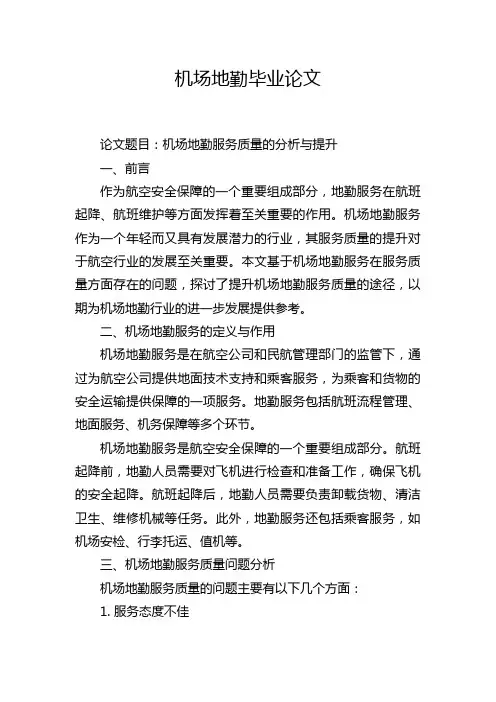 机场地勤毕业论文

论文题目：机场地勤服务质量的分析与提升

一、前言

作为航空安全保障的一个重要组成部分，地勤服务在航班起降、航班维护等方面发挥着至关重要的作用。机场地勤服务作为一个年轻而又具有发展潜力的行业，其服务质量的提升对于航空行业的发展至关重要。本文基于机场地勤服务在服务质量方面存在的问题，探讨了提升机场地勤服务质量的途径，以期为机场地勤行业的进一步发展提供参考。

二、机场地勤服务的定义与作用

机场地勤服务是在航空公司和民航管理部门的监管下，通过为航空公司提供地面技术支持和乘客服务，为乘客和货物的安全运输提供保障的一项服务。地勤服务包括航班流程管理、地面服务、机务保障等多个环节。

机场地勤服务是航空安全保障的一个重要组成部分。航班起降前，地勤人员需要对飞机进行检查和准备工作，确保飞机的安全起降。航班起降后，地勤人员需要负责卸载货物、清洁卫生、维修机械等任务。此外，地勤服务还包括乘客服务，如机场安检、行李托运、值机等。

三、机场地勤服务质量问题分析

机场地勤服务质量的问题主要有以下几个方面：

1. 服务态度不佳